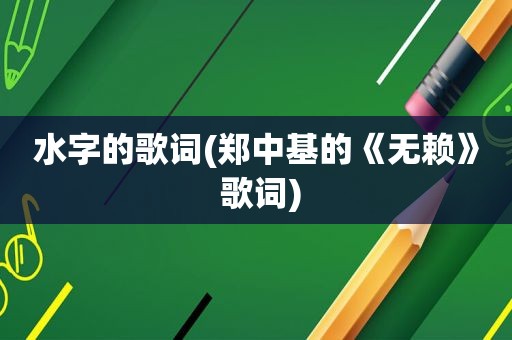 水字的歌词(郑中基的《无赖》歌词)